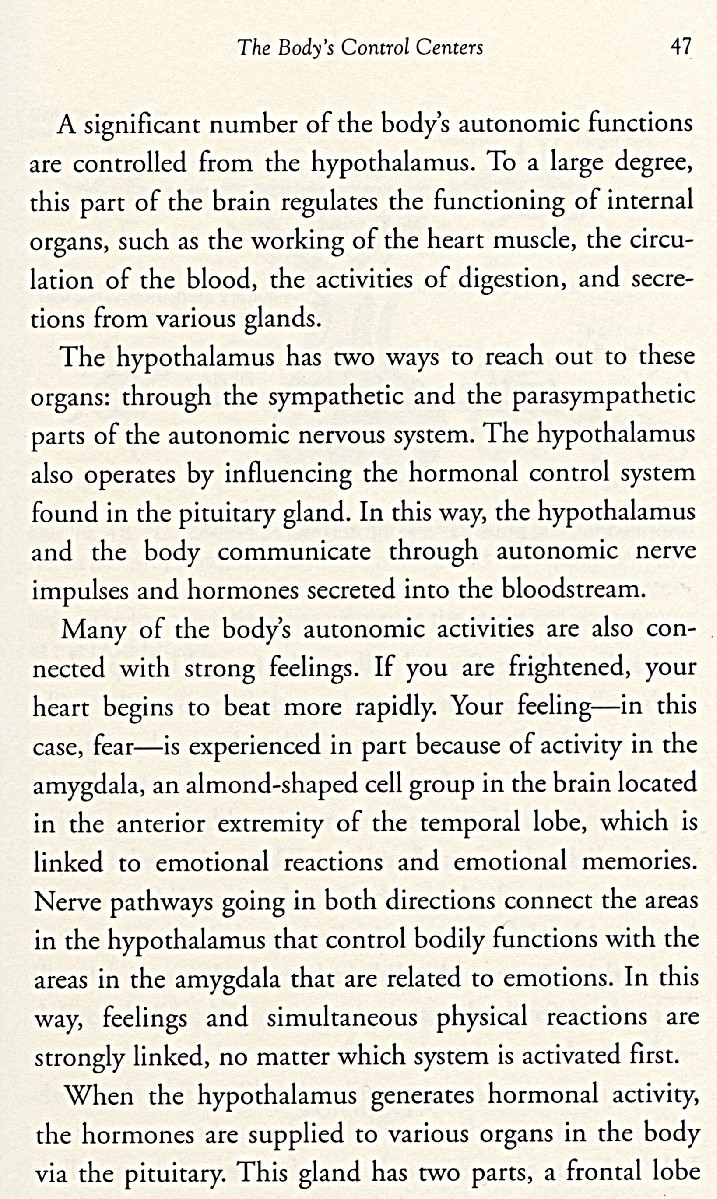 The Body's Control Centers 47

A significant number of the body's autonomic functions are controlled from the hypothalamus. To a large degree, this part of the brain regulates the functioning of internal organs, such as the working of the heart muscle, the circulation of the blood, the activities of digestion, and secretions from various glands.

The hypothalamus has two ways to reach out to these organs: through the sympathetic and the parasympathetic parts of the autonomic nervous system. The hypothalamus also operates by influencing the hormonal control system found in the pituitary gland. In this way, the hypothalamus and the body communicate through autonomic nerve impulses and hormones secreted into the bloodstream.

Many of the body's autonomic activities are also connected with strong feelings. If you are frightened, your heart begins to beat more rapidly. Your feeling—in this case, fear—is experienced in part because of activity in the amygdala, an almond-shaped cell group in the brain located in the anterior extremity of the temporal lobe, which is linked to emotional reactions and emotional memories. Nerve pathways going in both directions connect the areas in the hypothalamus that control bodily functions with the areas in the amygdala that are related to emotions. In this way, feelings and simultaneous physical reactions are strongly linked, no matter which system is activated first.

When the hypothalamus generates hormonal activity, the hormones are supplied to various organs in the body via the pituitary. This gland has two parts, a frontal lobe